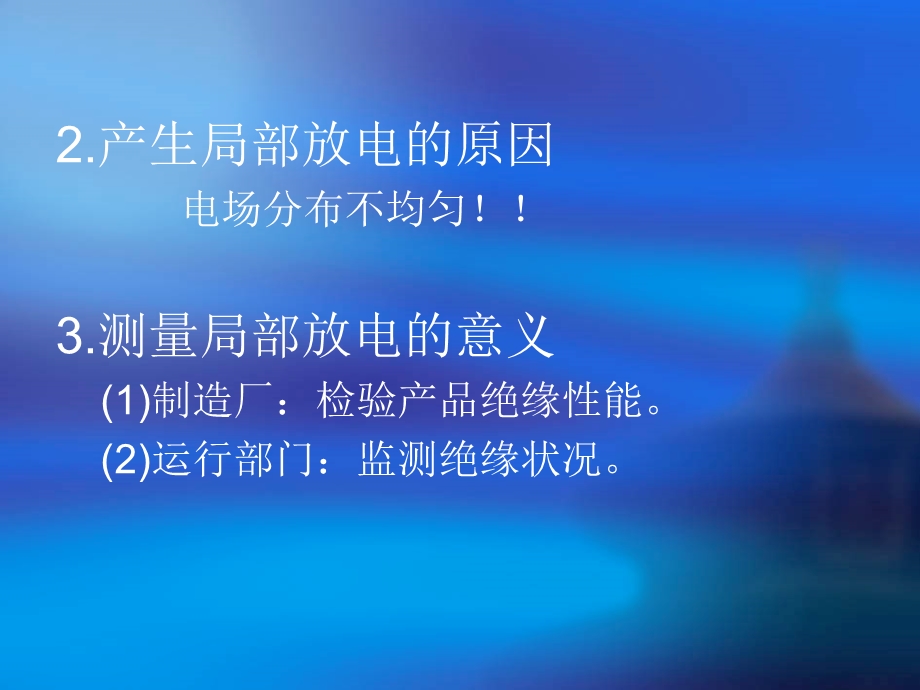 2.产生局部放电的原因

电场分布不均匀！！

3.测量局部放电的意义

(1)制造厂：检验产品绝缘性能。

(2)运行部门：监测绝缘状况。